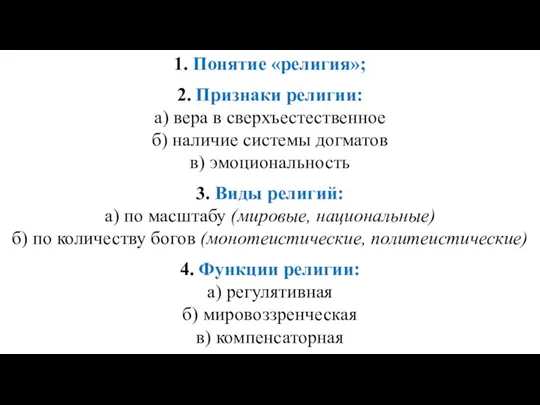 1. Понятие «религия»;

2. Признаки религии:
а) вера в сверхъестественное
б) наличие системы догматов
в) эмоциональность

3. Виды религий:
а) по масштабу (мировые, национальные)
б) по количеству богов (монотеистические, политеистические)

4. Функции религии:
а) регулятивная
б) мировоззренческая
в) компенсаторная